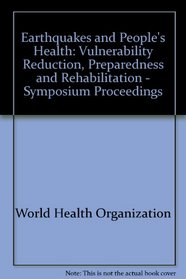 Earthquakes and People's Health: Vulnerability Reduction, Preparedness and Rehabilitation - Symposium Proceedings

World Health Organization

Note: This is not the actual book cover